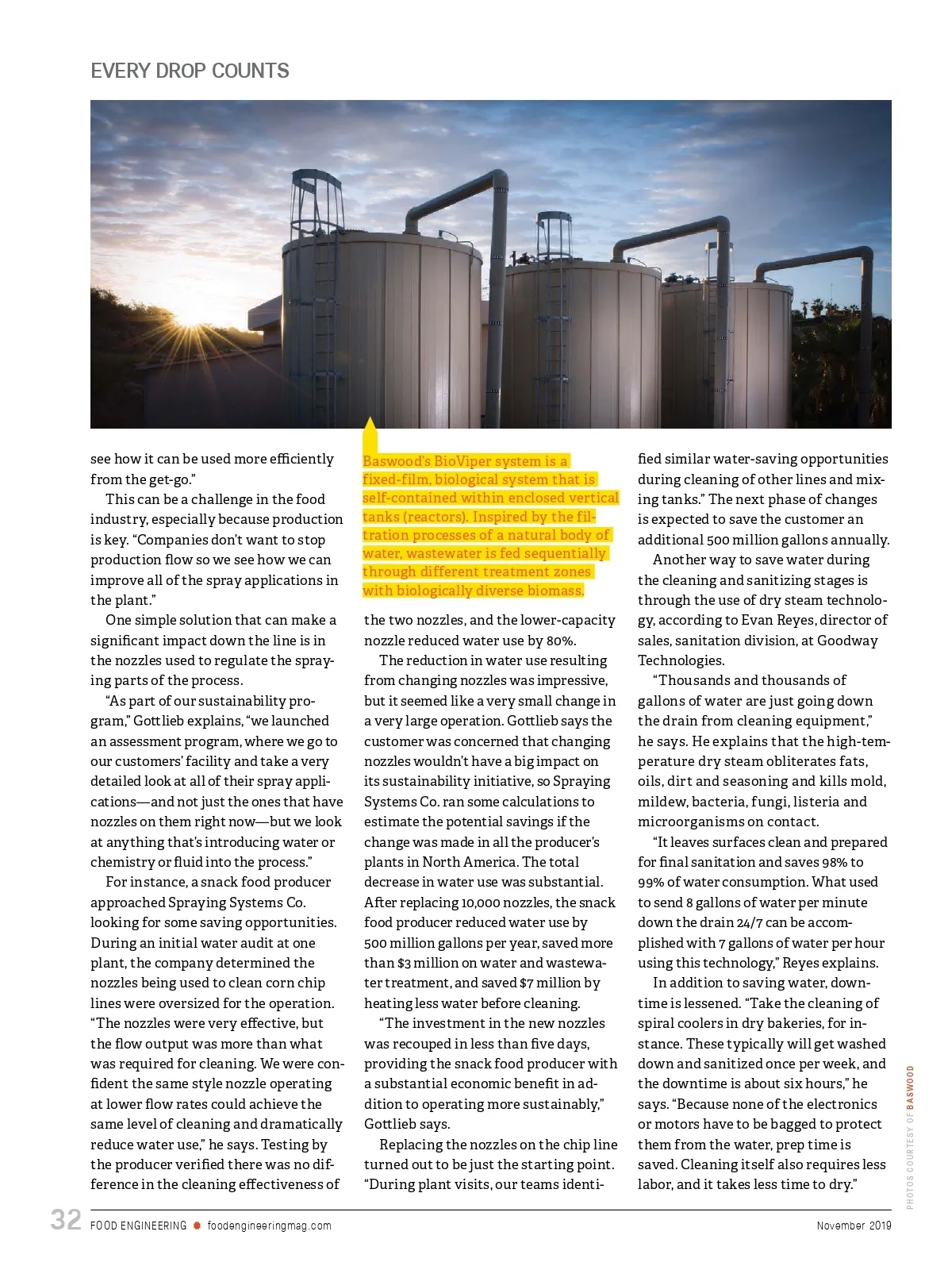 EVERY DROP COUNTS

see how it can be used more efficiently from the get-go."

This can be a challenge in the food industry, especially because production is key. "Companies don't want to stop production flow so we see how we can improve all of the spray applications in the plant."

One simple solution that can make a significant impact down the line is in the nozzles used to regulate the spraying parts of the process.

"As part of our sustainability program," Gottlieb explains, "we launched an assessment program, where we go to our customers' facility and take a very detailed look at all of their spray applications—and not just the ones that have nozzles on them right now—but we look at anything that's introducing water or chemistry or fluid into the process."

For instance, a snack food producer approached Spraying Systems Co. looking for some saving opportunities. During an initial water audit at one plant, the company determined the nozzles being used to clean corn chip lines were oversized for the operation. "The nozzles were very effective, but the flow output was more than what was required for cleaning. We were confident the same style nozzle operating at lower flow rates could achieve the same level of cleaning and dramatically reduce water use," he says. Testing by the producer verified there was no difference in the cleaning effectiveness of

Baswood's BioViper system is a fixed-film, biological system that is self-contained within enclosed vertical tanks (reactors). Inspired by the filtration processes of a natural body of water, wastewater is fed sequentially through different treatment zones with biologically diverse biomass.

the two nozzles, and the lower-capacity nozzle reduced water use by 80%.

The reduction in water use resulting from changing nozzles was impressive, but it seemed like a very small change in a very large operation. Gottlieb says the customer was concerned that changing nozzles wouldn't have a big impact on its sustainability initiative, so Spraying Systems Co. ran some calculations to estimate the potential savings if the change was made in all the producer's plants in North America. The total decrease in water use was substantial. After replacing 10,000 nozzles, the snack food producer reduced water use by 500 million gallons per year, saved more than $3 million on water and wastewater treatment, and saved $7 million by heating less water before cleaning.

"The investment in the new nozzles was recouped in less than five days, providing the snack food producer with a substantial economic benefit in addition to operating more sustainably," Gottlieb says.

Replacing the nozzles on the chip line turned out to be just the starting point. "During plant visits, our teams identified similar water-saving opportunities during cleaning of other lines and mixing tanks." The next phase of changes is expected to save the customer an additional 500 million gallons annually.

Another way to save water during the cleaning and sanitizing stages is through the use of dry steam technology, according to Evan Reyes, director of sales, sanitation division, at Goodway Technologies.

"Thousands and thousands of gallons of water are just going down the drain from cleaning equipment," he says. He explains that the high-temperature dry steam obliterates fats, oils, dirt and seasoning and kills mold, mildew, bacteria, fungi, listeria and microorganisms on contact.

"It leaves surfaces clean and prepared for final sanitation and saves 98% to 99% of water consumption. What used to send 8 gallons of water per minute down the drain 24/7 can be accomplished with 7 gallons of water per hour using this technology," Reyes explains.

In addition to saving water, downtime is lessened. "Take the cleaning of spiral coolers in dry bakeries, for instance. These typically will get washed down and sanitized once per week, and the downtime is about six hours," he says. "Because none of the electronics or motors have to be bagged to protect them from the water, prep time is saved. Cleaning itself also requires less labor, and it takes less time to dry."

PHOTOS COURTESY OF BASWOOD

32 FOOD ENGINEERING foodengineeringmag.com November 2019